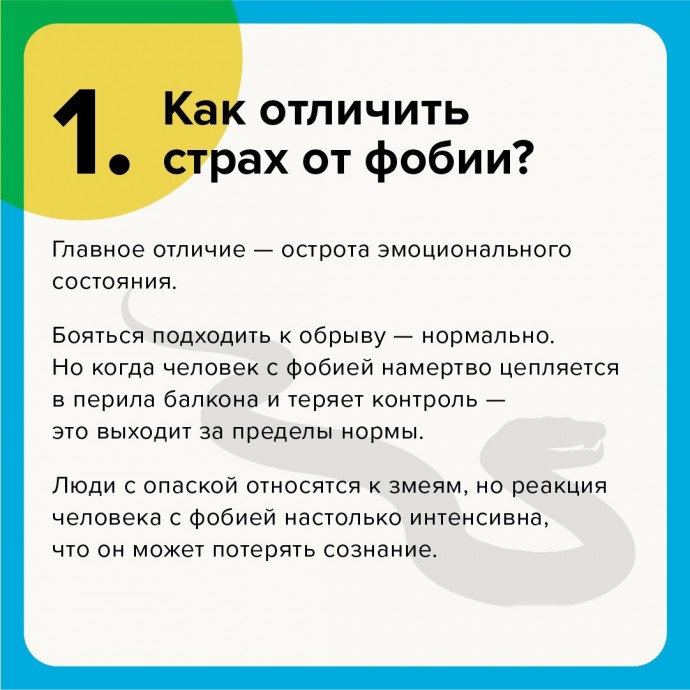 1. Как отличить страх от фобии?

Главное отличие — острота эмоционального состояния.

Бояться подходить к обрыву — нормально. Но когда человек с фобией намертво цепляется в перила балкона и теряет контроль — это выходит за пределы нормы.

Люди с опаской относятся к змеям, но реакция человека с фобией настолько интенсивна, что он может потерять сознание.